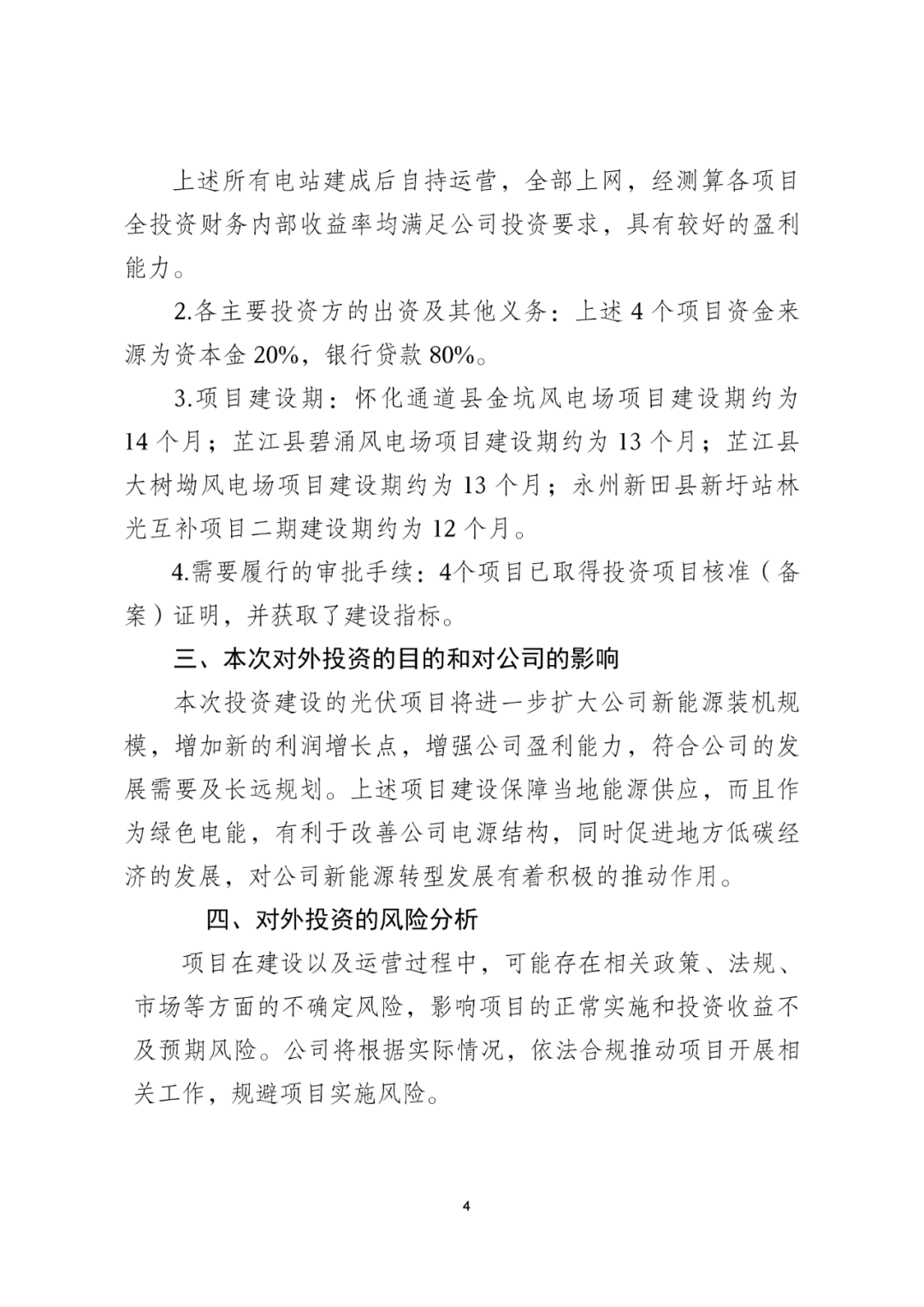 上述所有电站建成后自持运营，全部上网，经测算各项目全投资财务内部收益率均满足公司投资要求，具有较好的盈利能力。

2.各主要投资方的出资及其他义务：上述4个项目资金来源为资本金20%，银行贷款80%。

3.项目建设期：怀化通道县金坑风电场项目建设期约为14个月；芷江县碧涌风电场项目建设期约为13个月；芷江县大树坳风电场项目建设期约为13个月；永州新田县新圩站林光互补项目二期建设期约为12个月。

4.需要履行的审批手续：4个项目已取得投资项目核准（备案）证明，并获取了建设指标。

三、本次对外投资的目的和对公司的影响

本次投资建设的光伏项目将进一步扩大公司新能源装机规模，增加新的利润增长点，增强公司盈利能力，符合公司的发展需要及长远规划。上述项目建设保障当地能源供应，而且作为绿色电能，有利于改善公司电源结构，同时促进地方低碳经济的发展，对公司新能源转型发展有着积极的推动作用。

四、对外投资的风险分析

项目在建设以及运营过程中，可能存在相关政策、法规、市场等方面的不确定风险，影响项目的正常实施和投资收益不及预期风险。公司将根据实际情况，依法合规推动项目开展相关工作，规避项目实施风险。

4